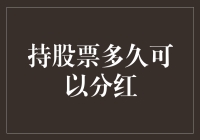 持股票多久可以分红